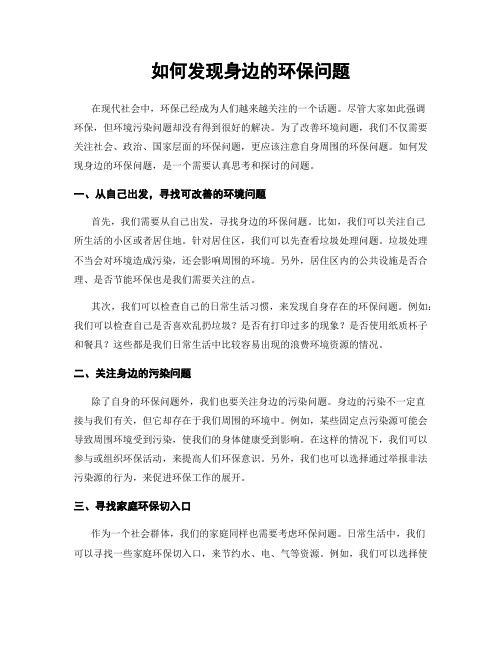 如何发现身边的环保问题

在现代社会中，环保已经成为人们越来越关注的一个话题。尽管大家如此强调环保，但环境污染问题却没有得到很好的解决。为了改善环境问题，我们不仅需要关注社会、政治、国家层面的环保问题，更应该注意自身周围的环保问题。如何发现身边的环保问题，是一个需要认真思考和探讨的问题。

一、从自己出发，寻找可改善的环境问题

首先，我们需要从自己出发，寻找身边的环保问题。比如，我们可以关注自己所生活的小区或者居住地。针对居住区，我们可以先查看垃圾处理问题。垃圾处理不当会对环境造成污染，还会影响周围的环境。另外，居住区内的公共设施是否合理、是否节能环保也是我们需要关注的点。

其次，我们可以检查自己的日常生活习惯，来发现自身存在的环保问题。例如：我们可以检查自己是否喜欢乱扔垃圾？是否有打印过多的现象？是否使用纸质杯子和餐具？这些都是我们日常生活中比较容易出现的浪费环境资源的情况。

二、关注身边的污染问题

除了自身的环保问题外，我们也要关注身边的污染问题。身边的污染不一定直接与我们有关，但它却存在于我们周围的环境中。例如，某些固定点污染源可能会导致周围环境受到污染，使我们的身体健康受到影响。在这样的情况下，我们可以参与或组织环保活动，来提高人们环保意识。另外，我们也可以选择通过举报非法污染源的行为，来促进环保工作的展开。

三、寻找家庭环保切入口

作为一个社会群体，我们的家庭同样也需要考虑环保问题。日常生活中，我们可以寻找一些家庭环保切入口，来节约水、电、气等资源。例如，我们可以选择使